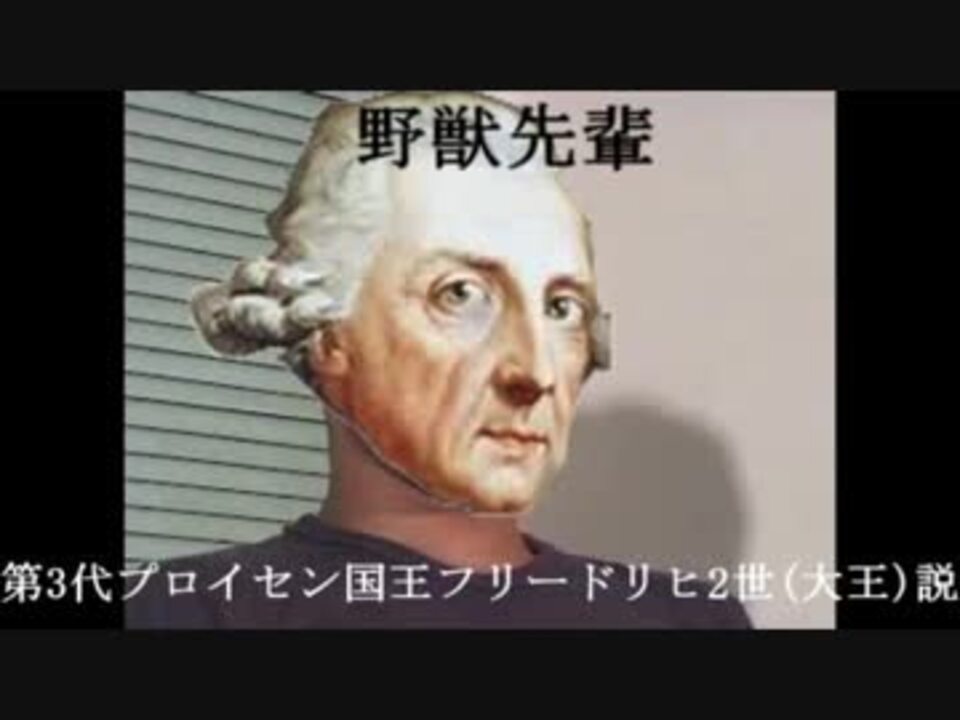 野獣先輩

第3代プロイセン国王フリードリヒ2世(大王)説